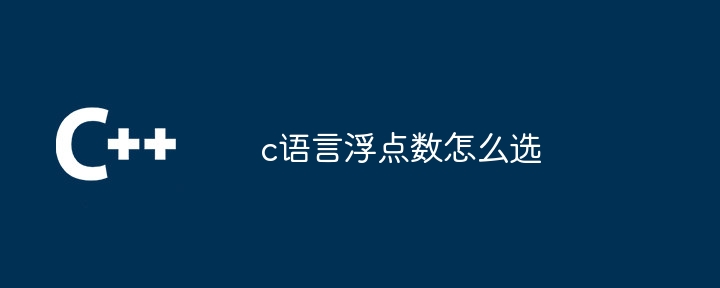 C++

c语言浮点数怎么选